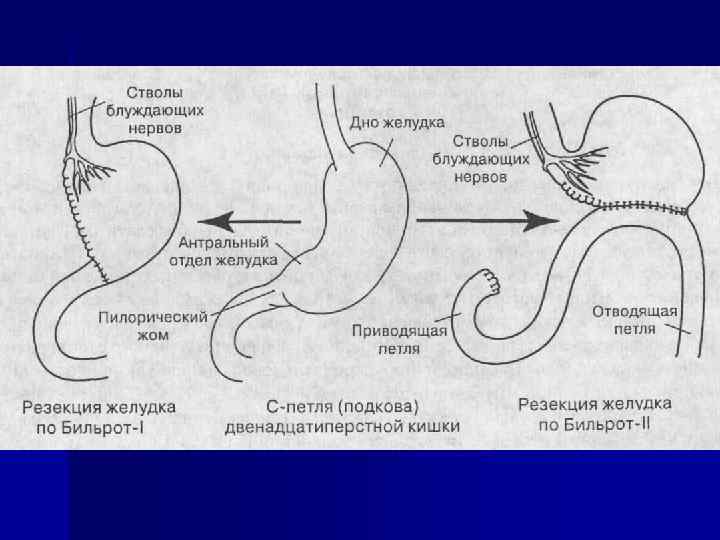 Стволы блуждающих нервов

Дно желудка

Стволы блуждающих нервов

Антральный отдел желудка

Пилорический жом

Приводящая петля

Отводящая петля

Резекция желудка по Бильрот-I

С-петля (подкова) двенадцатиперстной кишки

Резекция желудка по Бильрот-II